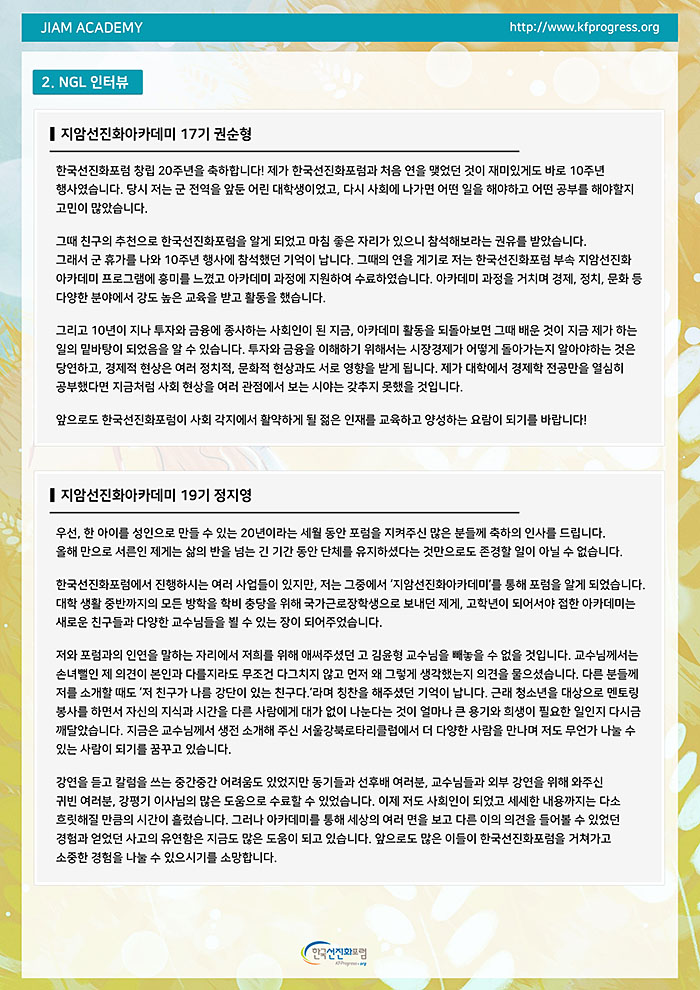 JIAM ACADEMY

http://www.kfprogress.org

2. NGL 인터뷰

지암선진화아카데미 17기 권순형

한국선진화포럼 창립 20주년을 축하합니다! 제가 한국선진화포럼과 처음 연을 맺었던 것이 재미있게도 바로 10주년 행사였습니다. 당시 저는 군 전역을 앞둔 어린 대학생이었고, 다시 사회에 나가면 어떤 일을 해야하고 어떤 공부를 해야할지 고민이 많았습니다.

그때 친구의 추천으로 한국선진화포럼을 알게 되었고 마침 좋은 자리가 있으니 참석해보라는 권유를 받았습니다. 그래서 군 휴가를 나와 10주년 행사에 참석했던 기억이 납니다. 그때의 연을 계기로 저는 한국선진화포럼 부속 지암선진화 아카데미 프로그램에 흥미를 느꼈고 아카데미 과정에 지원하여 수료하였습니다. 아카데미 과정을 거치며 경제, 정치, 문화 등 다양한 분야에서 강도 높은 교육을 받고 활동을 했습니다.

그리고 10년이 지나 투자와 금융에 종사하는 사회인이 된 지금, 아카데미 활동을 되돌아보면 그때 배운 것이 지금 제가 하는 일의 밑바탕이 되었음을 알 수 있습니다. 투자와 금융을 이해하기 위해서는 시장경제가 어떻게 돌아가는지 알아야하는 것은 당연하고, 경제적 현상은 여러 정치적, 문화적 현상과도 서로 영향을 받게 됩니다. 제가 대학에서 경제학 전공만을 열심히 공부했다면 지금처럼 사회 현상을 여러 관점에서 보는 시야는 갖추지 못했을 것입니다.

앞으로도 한국선진화포럼이 사회 각지에서 활약하게 될 젊은 인재를 교육하고 양성하는 요람이 되기를 바랍니다!

지암선진화아카데미 19기 정지영

우선, 한 아이를 성인으로 만들 수 있는 20년이라는 세월 동안 포럼을 지켜주신 많은 분들께 축하의 인사를 드립니다. 올해 만으로 서른인 제게는 삶의 반을 넘는 긴 기간 동안 단체를 유지하셨다는 것만으로도 존경할 일이 아닐 수 없습니다.

한국선진화포럼에서 진행하시는 여러 사업들이 있지만, 저는 그중에서 '지암선진화아카데미'를 통해 포럼을 알게 되었습니다. 대학 생활 중반까지의 모든 방학을 학비 충당을 위해 국가근로장학생으로 보내던 제게, 고학년이 되어서야 접한 아카데미는 새로운 친구들과 다양한 교수님들을 뵐 수 있는 장이 되어주었습니다.

저와 포럼과의 인연을 말하는 자리에서 저희를 위해 애써주셨던 고 김윤형 교수님을 빼놓을 수 없을 것입니다. 교수님께서는 손녀뻘인 제 의견이 본인과 다를지라도 무조건 다그치지 않고 먼저 왜 그렇게 생각했는지 의견을 물으셨습니다. 다른 분들께 저를 소개할 때도 '저 친구가 나름 강단이 있는 친구다.'라며 칭찬을 해주셨던 기억이 납니다. 근래 청소년을 대상으로 멘토링 봉사를 하면서 자신의 지식과 시간을 다른 사람에게 대가 없이 나눈다는 것이 얼마나 큰 용기와 희생이 필요한 일인지 다시금 깨달았습니다. 지금은 교수님께서 생전 소개해 주신 서울강북로타리클럽에서 더 다양한 사람을 만나며 저도 무언가 나눌 수 있는 사람이 되기를 꿈꾸고 있습니다.

강연을 듣고 칼럼을 쓰는 중간중간 어려움도 있었지만 동기들과 선후배 여러분, 교수님들과 외부 강연을 위해 와주신 귀빈 여러분, 강평기 이사님의 많은 도움으로 수료할 수 있었습니다. 이제 저도 사회인이 되었고 세세한 내용까지는 다소 흐릿해질 만큼의 시간이 흘렀습니다. 그러나 아카데미를 통해 세상의 여러 면을 보고 다른 이의 의견을 들어볼 수 있었던 경험과 얻었던 사고의 유연함은 지금도 많은 도움이 되고 있습니다. 앞으로도 많은 이들이 한국선진화포럼을 거쳐가고 소중한 경험을 나눌 수 있으시기를 소망합니다.

한국선진화포럼
KFProgress.org